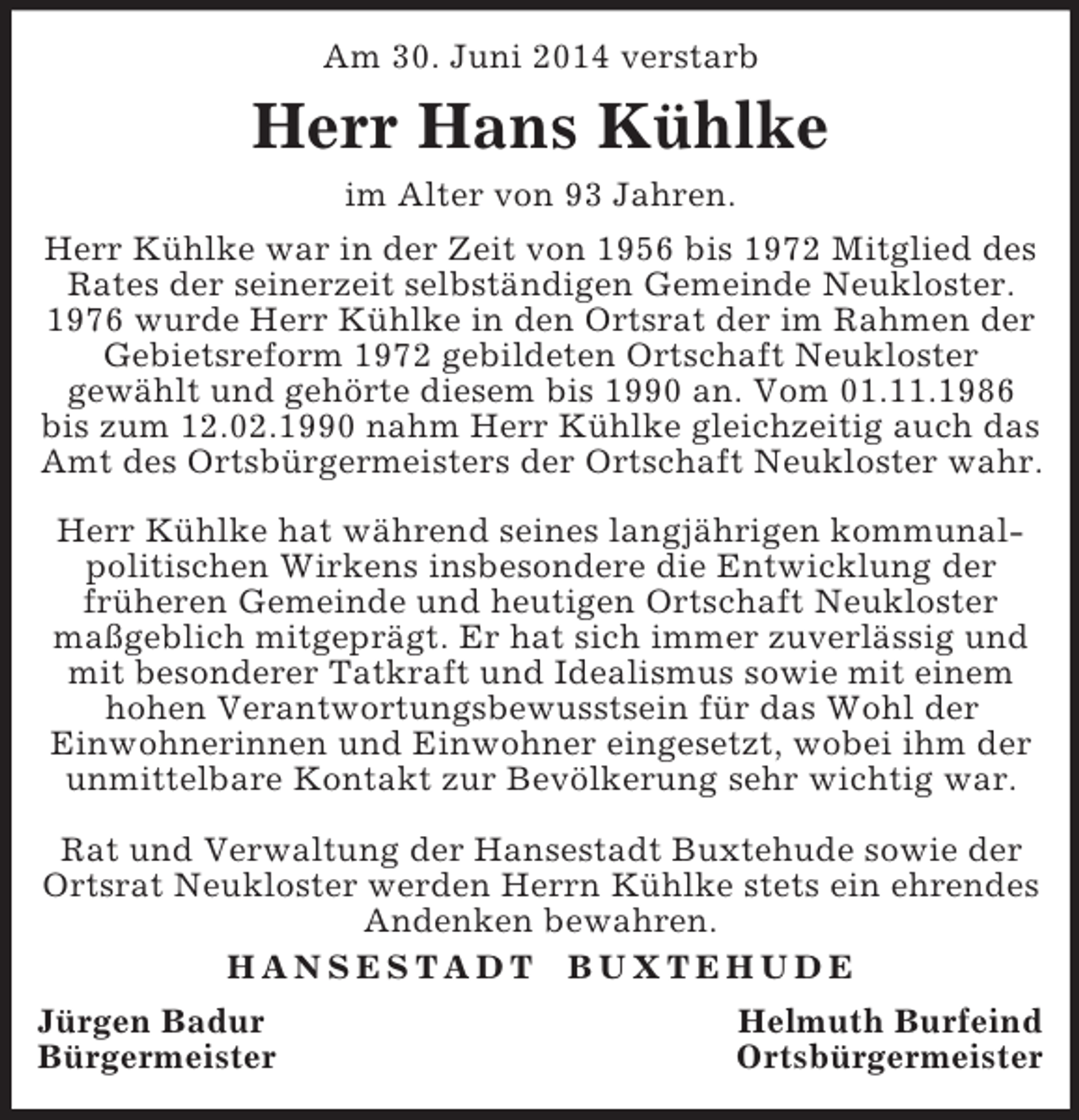 Am 30. Juni 2014 verstarb

Herr Hans Kühlke

im Alter von 93 Jahren.

Herr Kühlke war in der Zeit von 1956 bis 1972 Mitglied des Rates der seinerzeit selbständigen Gemeinde Neukloster. 1976 wurde Herr Kühlke in den Ortsrat der im Rahmen der Gebietsreform 1972 gebildeten Ortschaft Neukloster gewählt und gehörte diesem bis 1990 an. Vom 01.11.1986 bis zum 12.02.1990 nahm Herr Kühlke gleichzeitig auch das Amt des Ortsbürgermeisters der Ortschaft Neukloster wahr.

Herr Kühlke hat während seines langjährigen kommunalpolitischen Wirkens insbesondere die Entwicklung der früheren Gemeinde und heutigen Ortschaft Neukloster maßgeblich mitgeprägt. Er hat sich immer zuverlässig und mit besonderer Tatkraft und Idealismus sowie mit einem hohen Verantwortungsbewusstsein für das Wohl der Einwohnerinnen und Einwohner eingesetzt, wobei ihm der unmittelbare Kontakt zur Bevölkerung sehr wichtig war.

Rat und Verwaltung der Hansestadt Buxtehude sowie der Ortsrat Neukloster werden Herrn Kühlke stets ein ehrendes Andenken bewahren.

HANSESTADT BUXTEHUDE

Jürgen Badur
Bürgermeister

Helmuth Burfeind
Ortsbürgermeister